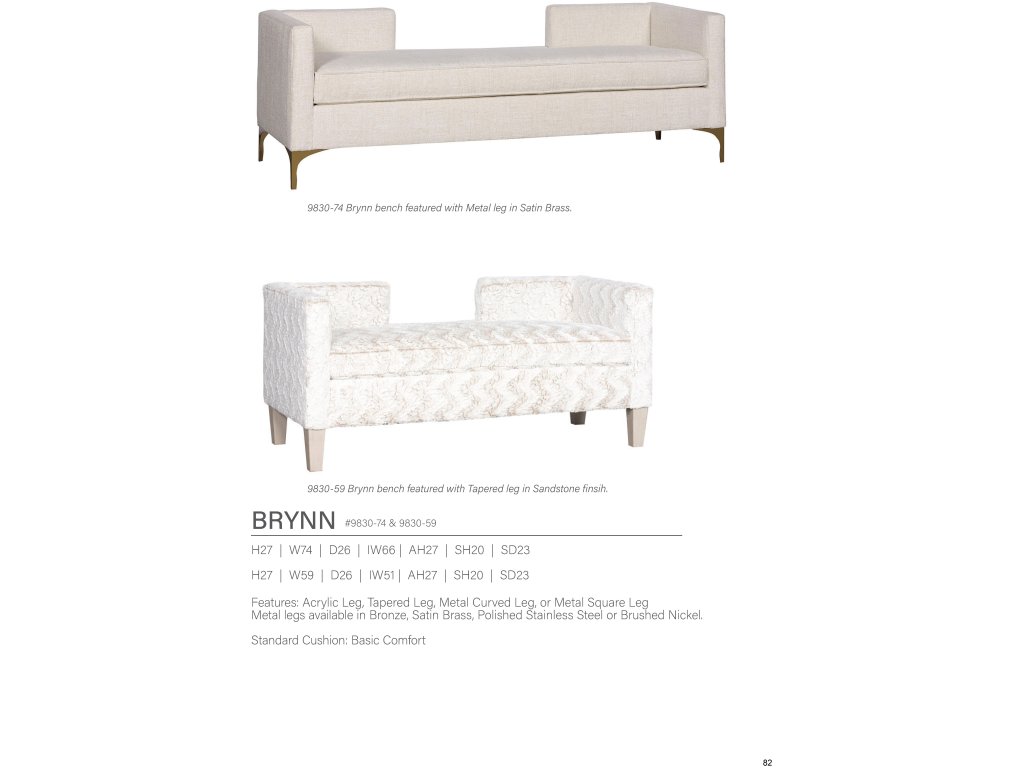 9830-74 Brynn bench featured with Metal leg in Satin Brass.

9830-59 Brynn bench featured with Tapered leg in Sandstone finsih.

BRYNN #9830-74 & 9830-59

H27 | W74 | D26 | IW66 | AH27 | SH20 | SD23

H27 | W59 | D26 | IW51 | AH27 | SH20 | SD23

Features: Acrylic Leg, Tapered Leg, Metal Curved Leg, or Metal Square Leg
Metal legs available in Bronze, Satin Brass, Polished Stainless Steel or Brushed Nickel.

Standard Cushion: Basic Comfort

82